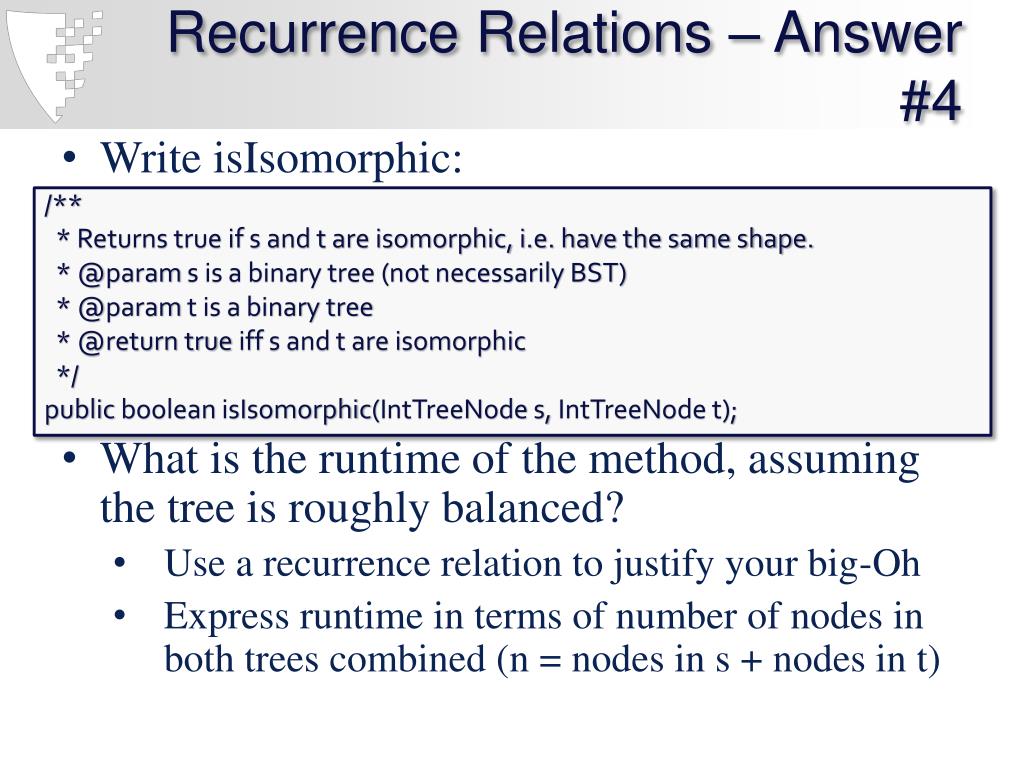 Recurrence Relations – Answer #4

• Write isIsomorphic:

/**
* Returns true if s and t are isomorphic, i.e. have the same shape.
* @param s is a binary tree (not necessarily BST)
* @param t is a binary tree
* @return true iff s and t are isomorphic
*/
public boolean isIsomorphic(IntTreeNode s, IntTreeNode t);

• What is the runtime of the method, assuming the tree is roughly balanced?
• Use a recurrence relation to justify your big-Oh
• Express runtime in terms of number of nodes in both trees combined (n = nodes in s + nodes in t)